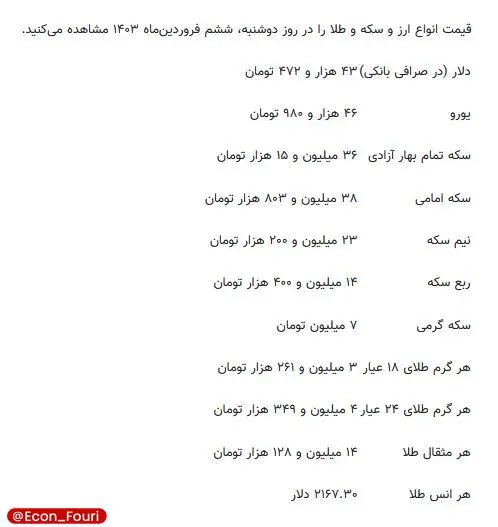 قیمت انواع ارز و سکه و طلا را در روز دوشنبه، ششم فروردین‌ماه ۱۴۰۳ مشاهده می‌کنید.

دلار (در صرافی بانکی) ۴۳ هزار و ۴۷۲ تومان

یورو ۴۶ هزار و ۹۸۰ تومان

سکه تمام بهار آزادی ۳۶ میلیون و ۱۵ هزار تومان

سکه امامی ۳۸ میلیون و ۸۰۳ هزار تومان

نیم سکه ۲۳ میلیون و ۲۰۰ هزار تومان

ربع سکه ۱۴ میلیون و ۴۰۰ هزار تومان

سکه گرمی ۷ میلیون تومان

هر گرم طلای ۱۸ عیار ۳ میلیون و ۲۶۱ هزار تومان

هر گرم طلای ۲۴ عیار ۴ میلیون و ۳۴۹ هزار تومان

هر مثقال طلا ۱۴ میلیون و ۱۲۸ هزار تومان

هر انس طلا ۲۱۶۷.۳۰ دلار

@Econ_Fouri